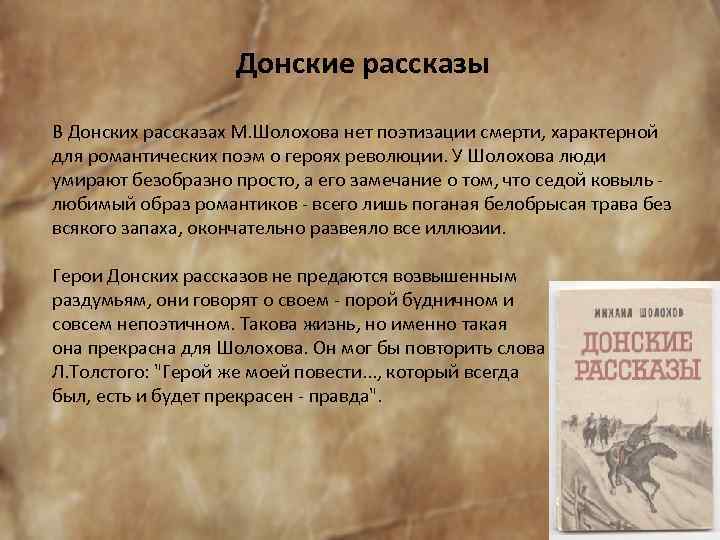 Донские рассказы

В Донских рассказах М.Шолохова нет поэтизации смерти, характерной для романтических поэм о героях революции. У Шолохова люди умирают безобразно просто, а его замечание о том, что седой ковыль - любимый образ романтиков - всего лишь поганая белобрысая трава без всякого запаха, окончательно развеяло все иллюзии.

Герои Донских рассказов не предаются возвышенным раздумьям, они говорят о своем - порой будничном и совсем непоэтичном. Такова жизнь, но именно такая она прекрасна для Шолохова. Он мог бы повторить слова Л.Толстого: "Герой же моей повести..., который всегда был, есть и будет прекрасен - правда".

МИХАИЛ ШОЛОХОВ
ДОНСКИЕ РАССКАЗЫ